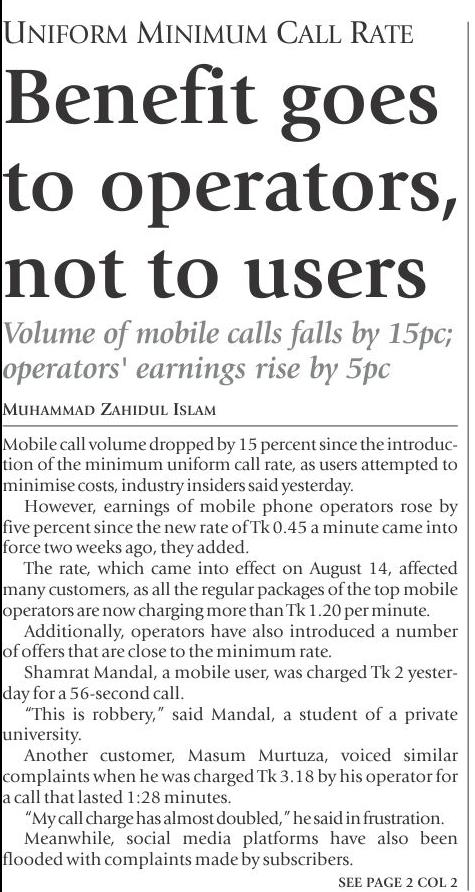 UNIFORM MINIMUM CALL RATE

Benefit goes to operators, not to users

Volume of mobile calls falls by 15pc; operators' earnings rise by 5pc

MUHAMMAD ZAHIDUL ISLAM

Mobile call volume dropped by 15 percent since the introduction of the minimum uniform call rate, as users attempted to minimise costs, industry insiders said yesterday.

However, earnings of mobile phone operators rose by five percent since the new rate of Tk 0.45 a minute came into force two weeks ago, they added.

The rate, which came into effect on August 14, affected many customers, as all the regular packages of the top mobile operators are now charging more than Tk 1.20 per minute.

Additionally, operators have also introduced a number of offers that are close to the minimum rate.

Shamrat Mandal, a mobile user, was charged Tk 2 yesterday for a 56-second call.

"This is robbery," said Mandal, a student of a private university.

Another customer, Masum Murtuza, voiced similar complaints when he was charged Tk 3.18 by his operator for a call that lasted 1:28 minutes.

"My call charge has almost doubled," he said in frustration.

Meanwhile, social media platforms have also been flooded with complaints made by subscribers.

SEE PAGE 2 COL 2